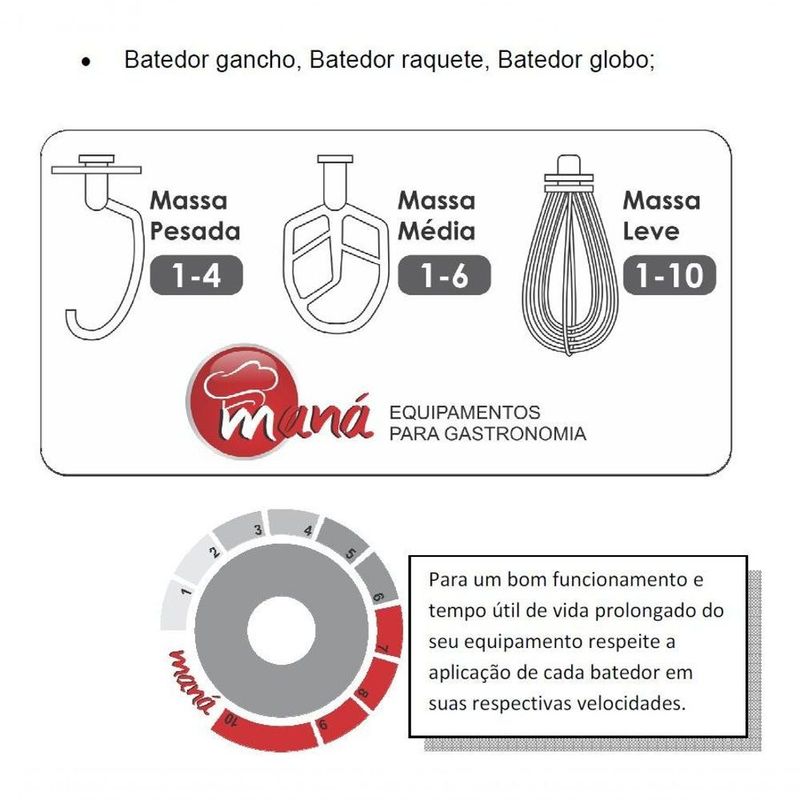 • Batedor gancho, Batedor raquete, Batedor globo;

Massa Pesada
1-4

Massa Média
1-6

Massa Leve
1-10

maná
EQUIPAMENTOS PARA GASTRONOMIA

1
2
3
4
5
6
7
8
9
10
maná

Para um bom funcionamento e tempo útil de vida prolongado do seu equipamento respeite a aplicação de cada batedor em suas respectivas velocidades.